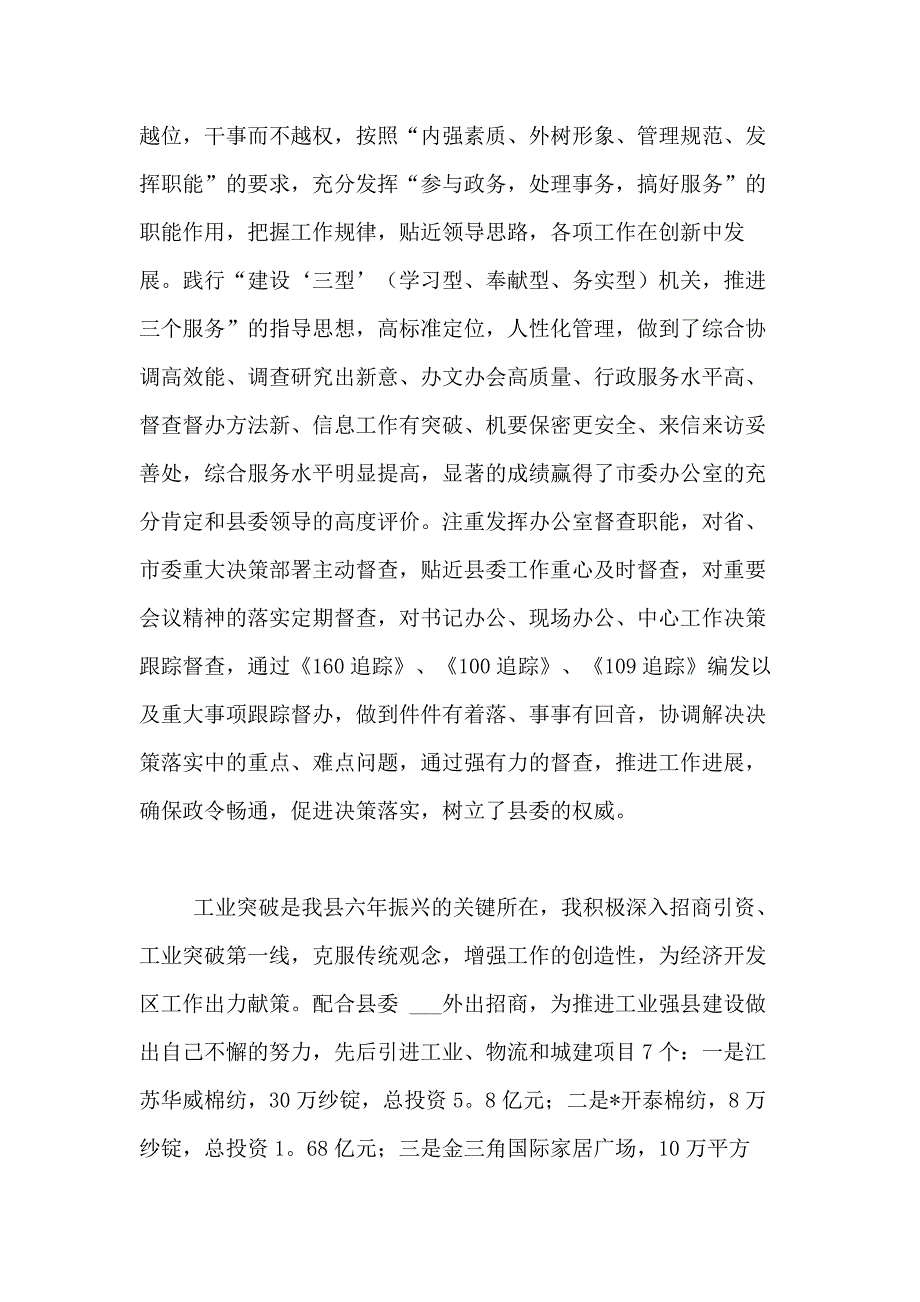 越位，干事而不越权，按照“内强素质、外树形象、管理规范、发挥职能”的要求，充分发挥“参与政务，处理事务，搞好服务”的职能作用，把握工作规律，贴近领导思路，各项工作在创新中发展。践行“建设‘三型’（学习型、奉献型、务实型）机关，推进三个服务”的指导思想，高标准定位，人性化管理，做到了综合协调高效能、调查研究出新意、办文办会高质量、行政服务水平高、督查督办方法新、信息工作有突破、机要保密更安全、来信来访妥善处，综合服务水平明显提高，显著的成绩赢得了市委办公室的充分肯定和县委领导的高度评价。注重发挥办公室督查职能，对省、市委重大决策部署主动督查，贴近县委工作重心及时督查，对重要会议精神的落实定期督查，对书记办公、现场办公、中心工作决策跟踪督查，通过《160追踪》、《100追踪》、《109追踪》编发以及重大事项跟踪督办，做到件件有着落、事事有回音，协调解决决策落实中的重点、难点问题，通过强有力的督查，推进工作进展，确保政令畅通，促进决策落实，树立了县委的权威。

工业突破是我县六年振兴的关键所在，我积极深入招商引资、工业突破第一线，克服传统观念，增强工作的创造性，为经济开发区工作出力献策。配合县委 ___外出招商，为推进工业强县建设做出自己不懈的努力，先后引进工业、物流和城建项目7个：一是江苏华威棉纺，30万纱锭，总投资5。8亿元；二是*开泰棉纺，8万纱锭，总投资1。68亿元；三是金三角国际家居广场，10万平方